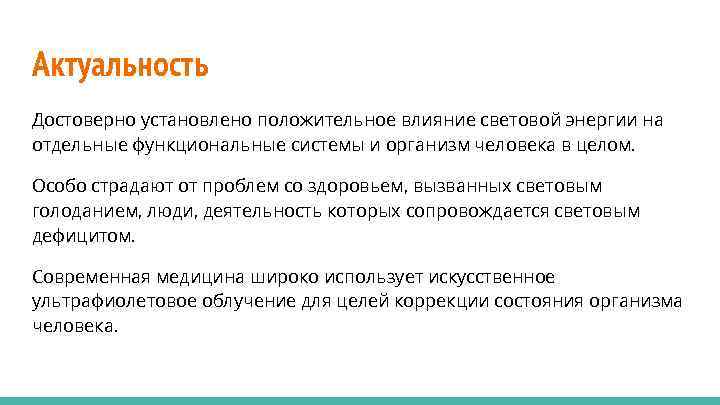 Актуальность

Достоверно установлено положительное влияние световой энергии на отдельные функциональные системы и организм человека в целом.

Особо страдают от проблем со здоровьем, вызванных световым голоданием, люди, деятельность которых сопровождается световым дефицитом.

Современная медицина широко использует искусственное ультрафиолетовое облучение для целей коррекции состояния организма человека.